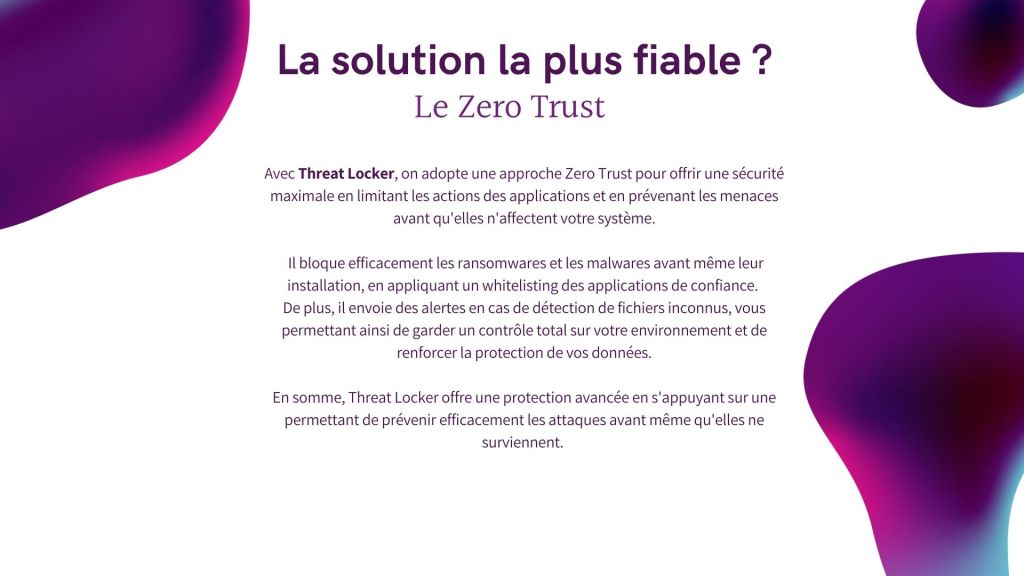 La solution la plus fiable ?
Le Zero Trust

Avec Threat Locker, on adopte une approche Zero Trust pour offrir une sécurité maximale en limitant les actions des applications et en prévenant les menaces avant qu'elles n'affectent votre système.

Il bloque efficacement les ransomwares et les malwares avant même leur installation, en appliquant un whitelisting des applications de confiance.
De plus, il envoie des alertes en cas de détection de fichiers inconnus, vous permettant ainsi de garder un contrôle total sur votre environnement et de renforcer la protection de vos données.

En somme, Threat Locker offre une protection avancée en s'appuyant sur une permettant de prévenir efficacement les attaques avant même qu'elles ne surviennent.